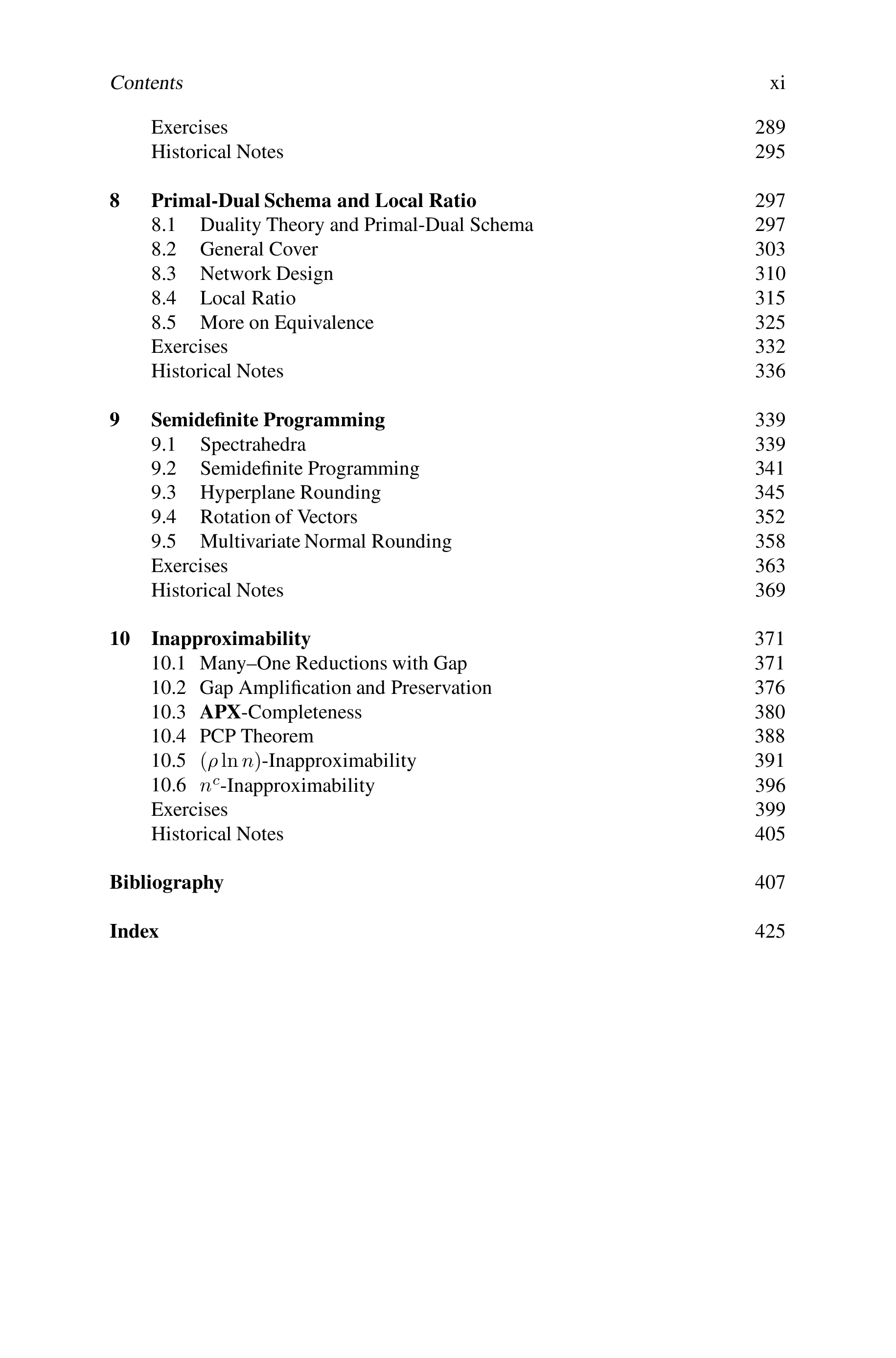 Contents xi

Exercises 289
Historical Notes 295

8 Primal-Dual Schema and Local Ratio 297
8.1 Duality Theory and Primal-Dual Schema 297
8.2 General Cover 303
8.3 Network Design 310
8.4 Local Ratio 315
8.5 More on Equivalence 325
Exercises 332
Historical Notes 336

9 Semidefinite Programming 339
9.1 Spectrahedra 339
9.2 Semidefinite Programming 341
9.3 Hyperplane Rounding 345
9.4 Rotation of Vectors 352
9.5 Multivariate Normal Rounding 358
Exercises 363
Historical Notes 369

10 Inapproximability 371
10.1 Many–One Reductions with Gap 371
10.2 Gap Amplification and Preservation 376
10.3 APX-Completeness 380
10.4 PCP Theorem 388
10.5 $(\rho \ln n)$-Inapproximability 391
10.6 $n^c$-Inapproximability 396
Exercises 399
Historical Notes 405

Bibliography 407

Index 425